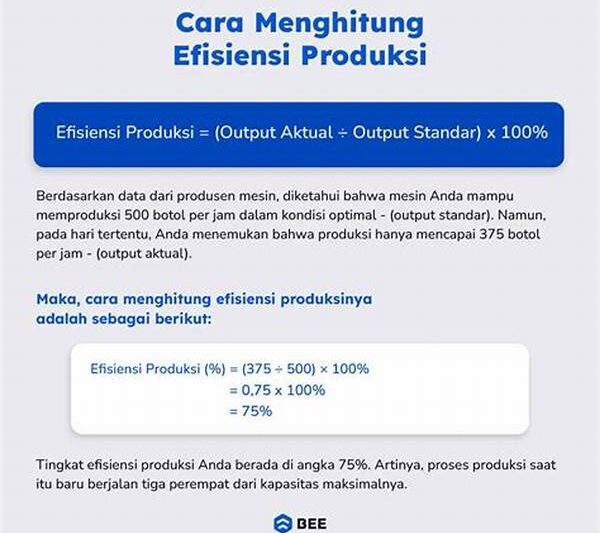 Cara Menghitung Efisiensi Produksi

Efisiensi Produksi = (Output Aktual ÷ Output Standar) x 100%

Berdasarkan data dari produsen mesin, diketahui bahwa mesin Anda mampu memproduksi 500 botol per jam dalam kondisi optimal - (output standar). Namun, pada hari tertentu, Anda menemukan bahwa produksi hanya mencapai 375 botol per jam - (output aktual).

Maka, cara menghitung efisiensi produksinya adalah sebagai berikut:

Efisiensi Produksi (%) = (375 ÷ 500) × 100%
= 0,75 x 100%
= 75%

Tingkat efisiensi produksi Anda berada di angka 75%. Artinya, proses produksi saat itu baru berjalan tiga perempat dari kapasitas maksimalnya.

BEE